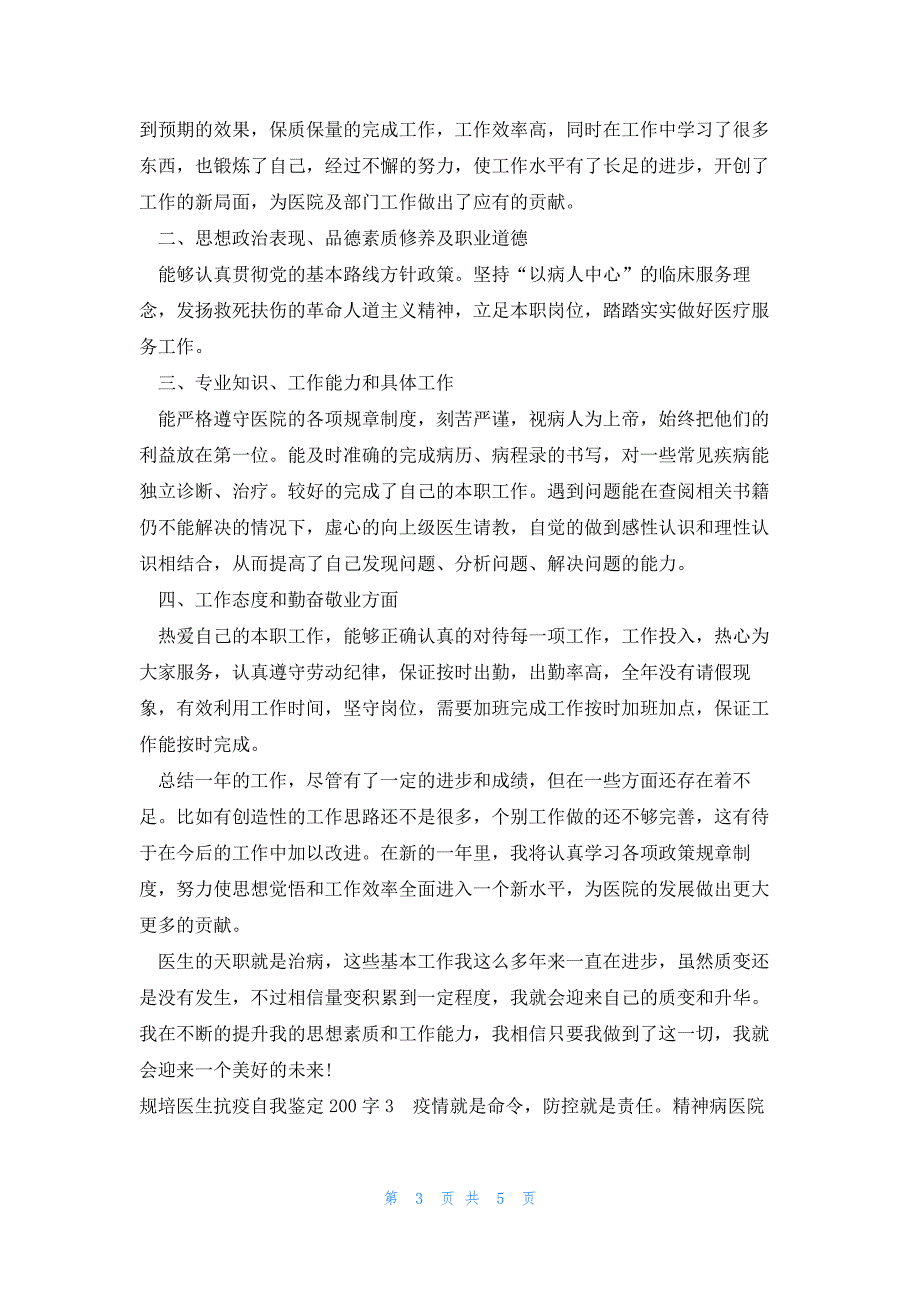 到预期的效果，保质保量的完成工作，工作效率高，同时在工作中学习了很多东西，也锻炼了自己，经过不懈的努力，使工作水平有了长足的进步，开创了工作的新局面，为医院及部门工作做出了应有的贡献。

二、思想政治表现、品德素质修养及职业道德

能够认真贯彻党的基本路线方针政策。坚持“以病人中心”的临床服务理念，发扬救死扶伤的革命人道主义精神，立足本职岗位，踏踏实实做好医疗服务工作。

三、专业知识、工作能力和具体工作

能严格遵守医院的各项规章制度，刻苦严谨，视病人为上帝，始终把他们的利益放在第一位。能及时准确的完成病历、病程录的书写，对一些常见疾病能独立诊断、治疗。较好的完成了自己的本职工作。遇到问题能在查阅相关书籍仍不能解决的情况下，虚心的向上级医生请教，自觉的做到感性认识和理性认识相结合，从而提高了自己发现问题、分析问题、解决问题的能力。

四、工作态度和勤奋敬业方面

热爱自己的本职工作，能够正确认真的对待每一项工作，工作投入，热心为大家服务，认真遵守劳动纪律，保证按时出勤，出勤率高，全年没有请假现象，有效利用工作时间，坚守岗位，需要加班完成工作按时加班加点，保证工作能按时完成。

总结一年的工作，尽管有了一定的进步和成绩，但在一些方面还存在着不足。比如有创造性的工作思路还不是很多，个别工作做的还不够完善，这有待于在今后的工作中加以改进。在新的一年里，我将认真学习各项政策规章制度，努力使思想觉悟和工作效率全面进入一个新水平，为医院的发展做出更大更多的贡献。

医生的天职就是治病，这些基本工作我这么多年来一直在进步，虽然质变还是没有发生，不过相信量变积累到一定程度，我就会迎来自己的质变和升华。我在不断的提升我的思想素质和工作能力，我相信只要我做到了这一切，我就会迎来一个美好的未来！

规培医生抗疫自我鉴定200字3　疫情就是命令，防控就是责任。精神病医院

第 3 页 共 5 页